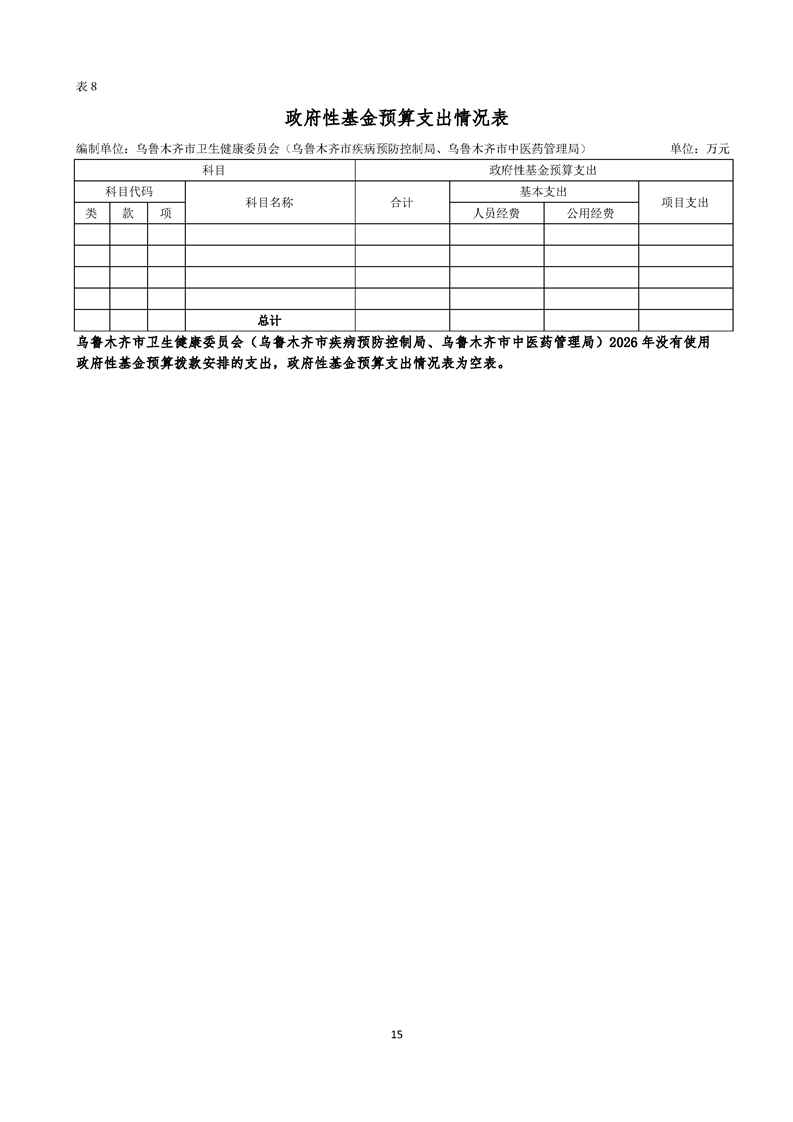 表 8

政府性基金预算支出情况表

编制单位：乌鲁木齐市卫生健康委员会（乌鲁木齐市疾病预防控制局、乌鲁木齐市中医药管理局）　　单位：万元

| 科目 | | | | 政府性基金预算支出 | | | |
|---|---|---|---|---|---|---|---|
| 科目代码 | | | 科目名称 | 合计 | 基本支出 | | 项目支出 |
| 类 | 款 | 项 | | | 人员经费 | 公用经费 | |
| | | | | | | | |
| | | | | | | | |
| | | | | | | | |
| | | | | | | | |
| | | | 总计 | | | | |

乌鲁木齐市卫生健康委员会（乌鲁木齐市疾病预防控制局、乌鲁木齐市中医药管理局）2026 年没有使用政府性基金预算拨款安排的支出，政府性基金预算支出情况表为空表。

15